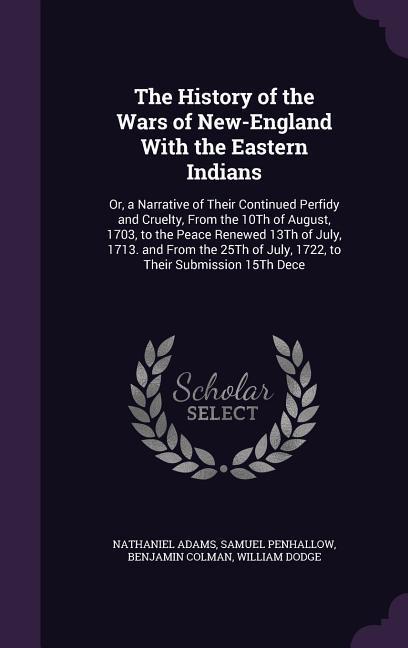 The History of the Wars of New-England With the Eastern Indians

Or, a Narrative of Their Continued Perfidy and Cruelty, From the 10Th of August, 1703, to the Peace Renewed 13Th of July, 1713. and From the 25Th of July, 1722, to Their Submission 15Th Dece

Scholar SELECT

NATHANIEL ADAMS, SAMUEL PENHALLOW, BENJAMIN COLMAN, WILLIAM DODGE